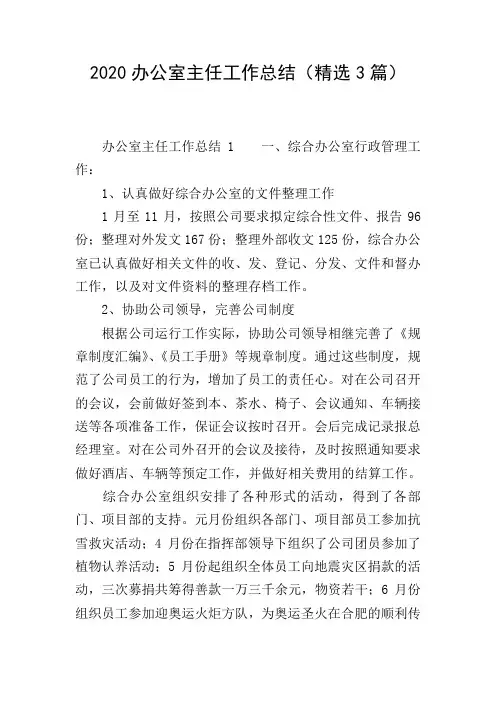 2020 办公室主任工作总结（精选 3 篇）

办公室主任工作总结 1　　一、综合办公室行政管理工作：

1、认真做好综合办公室的文件整理工作

1 月至 11 月，按照公司要求拟定综合性文件、报告 96 份；整理对外发文 167 份；整理外部收文 125 份，综合办公室已认真做好相关文件的收、发、登记、分发、文件和督办工作，以及对文件资料的整理存档工作。

2、协助公司领导，完善公司制度

根据公司运行工作实际，协助公司领导相继完善了《规章制度汇编》、《员工手册》等规章制度。通过这些制度，规范了公司员工的行为，增加了员工的责任心。对在公司召开的会议，会前做好签到本、茶水、椅子、会议通知、车辆接送等各项准备工作，保证会议按时召开。会后完成记录报总经理室。对在公司外召开的会议及接待，及时按照通知要求做好酒店、车辆等预定工作，并做好相关费用的结算工作。

综合办公室组织安排了各种形式的活动，得到了各部门、项目部的支持。元月份组织各部门、项目部员工参加抗雪救灾活动；4 月份在指挥部领导下组织了公司团员参加了植物认养活动；5 月份起组织全体员工向地震灾区捐款的活动，三次募捐共筹得善款一万三千余元，物资若干；6 月份组织员工参加迎奥运火炬方队，为奥运圣火在合肥的顺利传